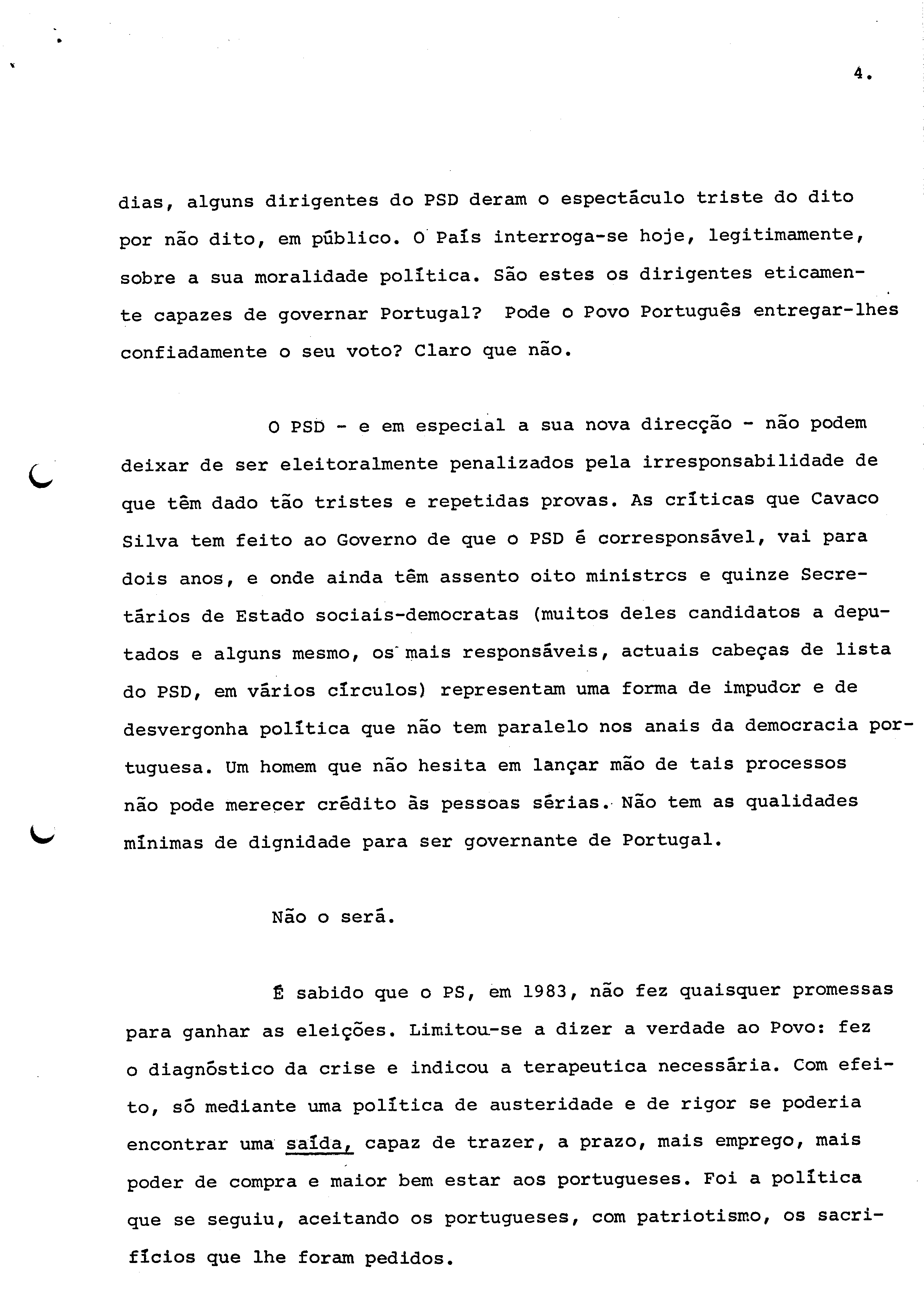 4.

dias, alguns dirigentes do PSD deram o espectáculo triste do dito por não dito, em público. O País interroga-se hoje, legitimamente, sobre a sua moralidade política. São estes os dirigentes eticamente capazes de governar Portugal? Pode o Povo Português entregar-lhes confiadamente o seu voto? Claro que não.

O PSD - e em especial a sua nova direcção - não podem deixar de ser eleitoralmente penalizados pela irresponsabilidade de que têm dado tão tristes e repetidas provas. As críticas que Cavaco Silva tem feito ao Governo de que o PSD é corresponsável, vai para dois anos, e onde ainda têm assento oito ministros e quinze Secretários de Estado sociais-democratas (muitos deles candidatos a deputados e alguns mesmo, os mais responsáveis, actuais cabeças de lista do PSD, em vários círculos) representam uma forma de impudor e de desvergonha política que não tem paralelo nos anais da democracia portuguesa. Um homem que não hesita em lançar mão de tais processos não pode merecer crédito às pessoas sérias. Não tem as qualidades mínimas de dignidade para ser governante de Portugal.

Não o será.

É sabido que o PS, em 1983, não fez quaisquer promessas para ganhar as eleições. Limitou-se a dizer a verdade ao Povo: fez o diagnóstico da crise e indicou a terapeutica necessária. Com efeito, só mediante uma política de austeridade e de rigor se poderia encontrar uma saída, capaz de trazer, a prazo, mais emprego, mais poder de compra e maior bem estar aos portugueses. Foi a política que se seguiu, aceitando os portugueses, com patriotismo, os sacrifícios que lhe foram pedidos.